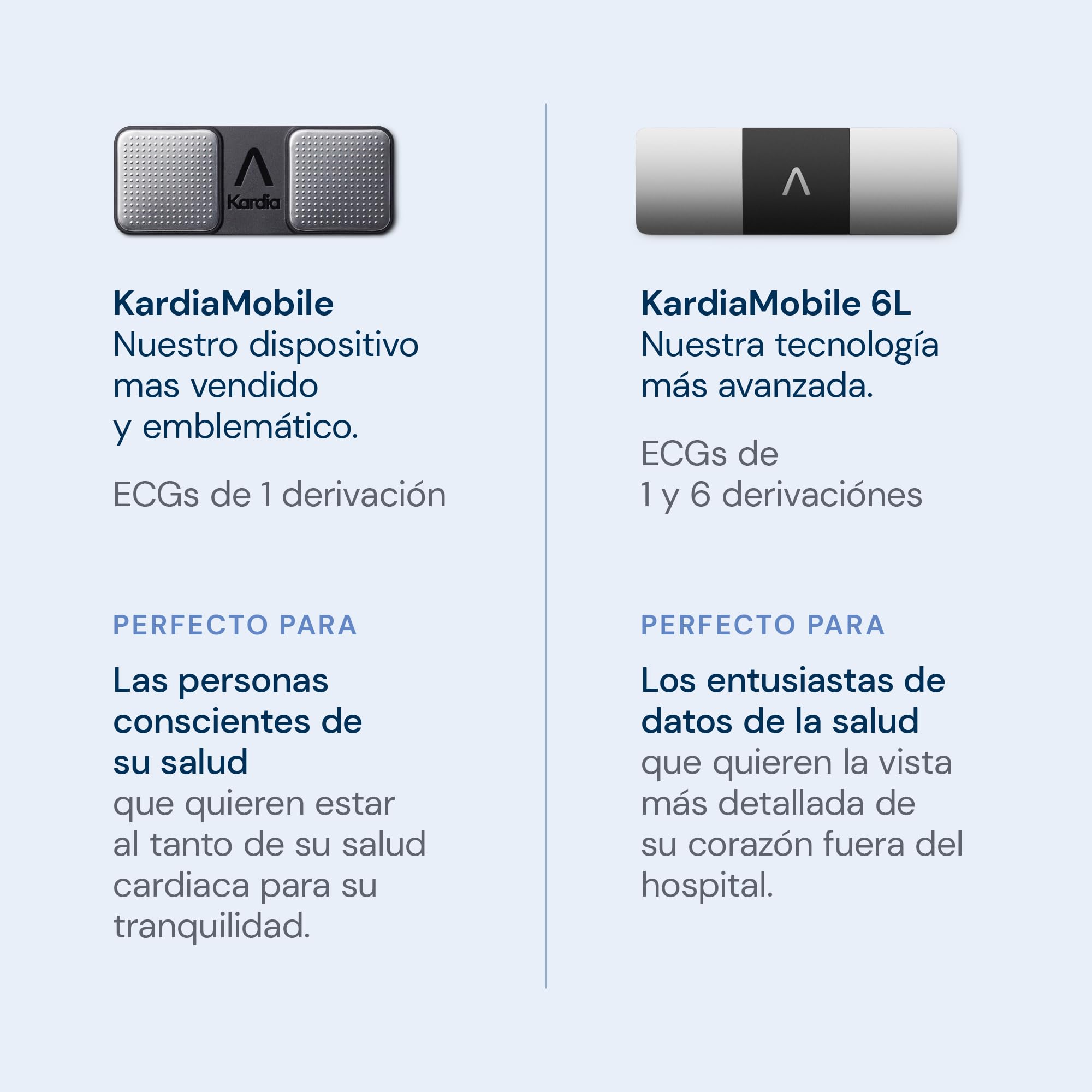 Kardia

KardiaMobile
Nuestro dispositivo mas vendido y emblemático.

ECGs de 1 derivación

PERFECTO PARA

Las personas conscientes de su salud
que quieren estar al tanto de su salud cardiaca para su tranquilidad.

KardiaMobile 6L
Nuestra tecnología más avanzada.

ECGs de 1 y 6 derivaciónes

PERFECTO PARA

Los entusiastas de datos de la salud
que quieren la vista más detallada de su corazón fuera del hospital.